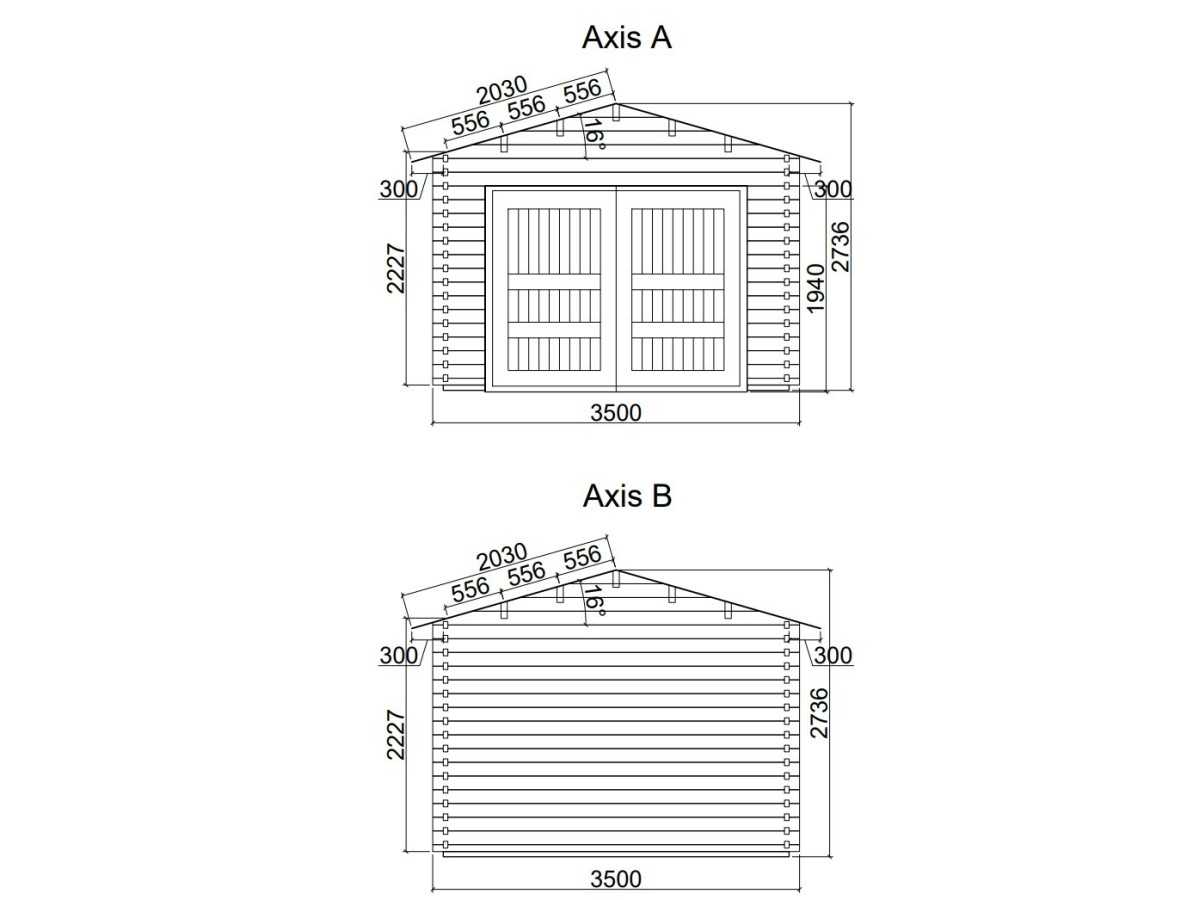 Axis A

2030
556
556
556
16°
300
300
2227
1940
2736
3500

Axis B

2030
556
556
556
16°
300
300
2227
2736
3500